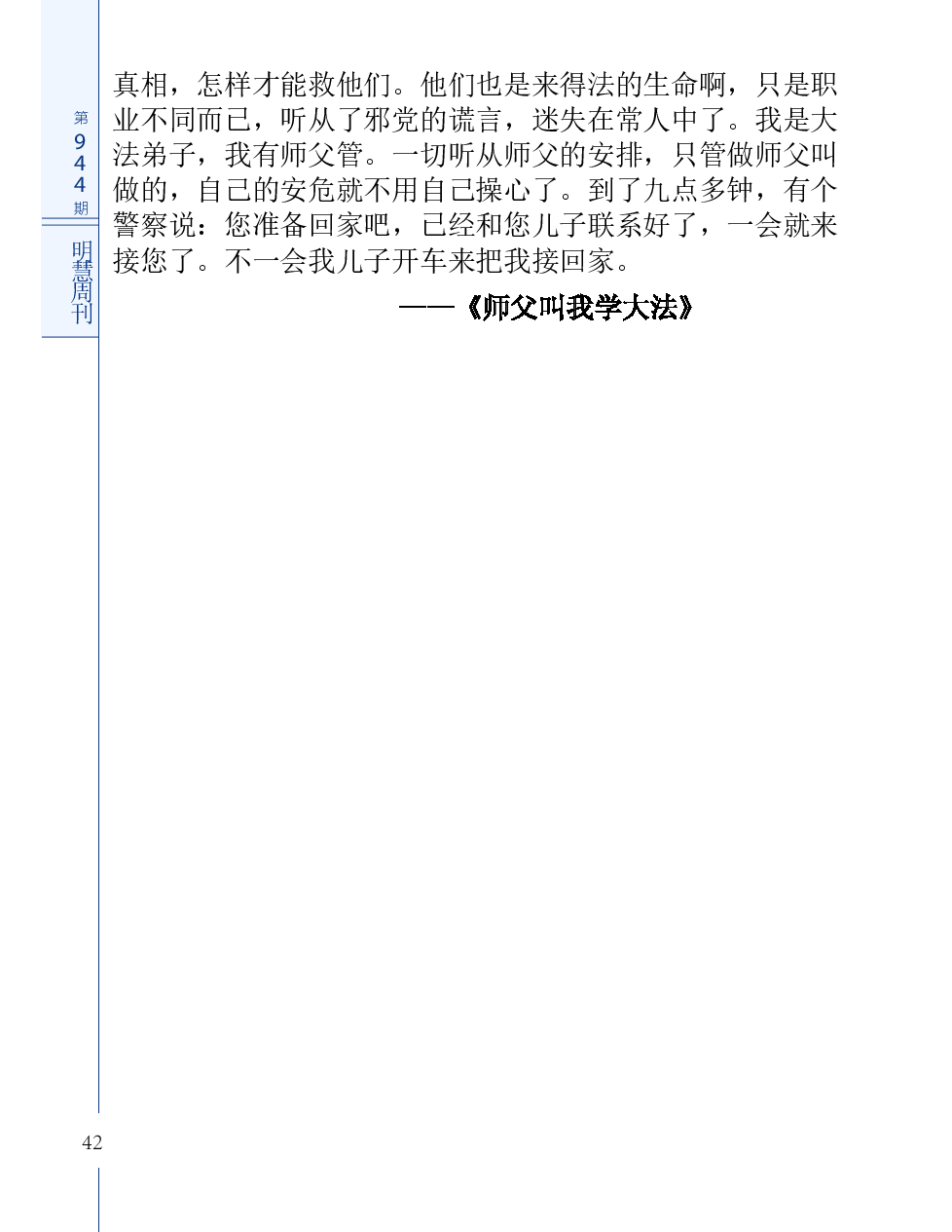 第944期

明慧周刊

真相，怎样才能救他们。他们也是来得法的生命啊，只是职业不同而已，听从了邪党的谎言，迷失在常人中了。我是大法弟子，我有师父管。一切听从师父的安排，只管做师父叫做的，自己的安危就不用自己操心了。到了九点多钟，有个警察说：您准备回家吧，已经和您儿子联系好了，一会就来接您了。不一会我儿子开车来把我接回家。

——《师父叫我学大法》

42